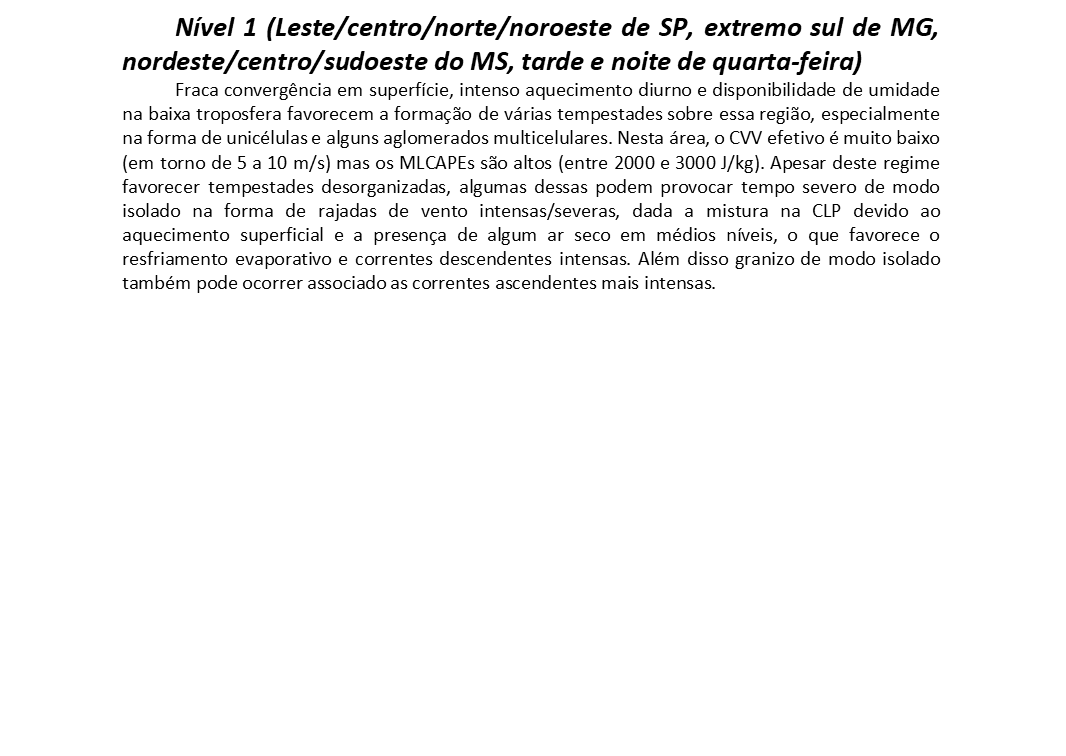 Nível 1 (Leste/centro/norte/noroeste de SP, extremo sul de MG, nordeste/centro/sudoeste do MS, tarde e noite de quarta-feira)

Fraca convergência em superfície, intenso aquecimento diurno e disponibilidade de umidade na baixa troposfera favorecem a formação de várias tempestades sobre essa região, especialmente na forma de unicélulas e alguns aglomerados multicelulares. Nesta área, o CVV efetivo é muito baixo (em torno de 5 a 10 m/s) mas os MLCAPEs são altos (entre 2000 e 3000 J/kg). Apesar deste regime favorecer tempestades desorganizadas, algumas dessas podem provocar tempo severo de modo isolado na forma de rajadas de vento intensas/severas, dada a mistura na CLP devido ao aquecimento superficial e a presença de algum ar seco em médios níveis, o que favorece o resfriamento evaporativo e correntes descendentes intensas. Além disso granizo de modo isolado também pode ocorrer associado as correntes ascendentes mais intensas.